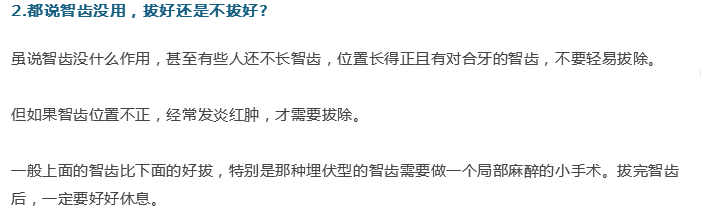 2.都说智齿没用，拔好还是不拔好？

虽说智齿没什么作用，甚至有些人还不长智齿，位置长得正且有对合牙的智齿，不要轻易拔除。

但如果智齿位置不正，经常发炎红肿，才需要拔除。

一般上面的智齿比下面的好拔，特别是那种埋伏型的智齿需要做一个局部麻醉的小手术。拔完智齿后，一定要好好休息。